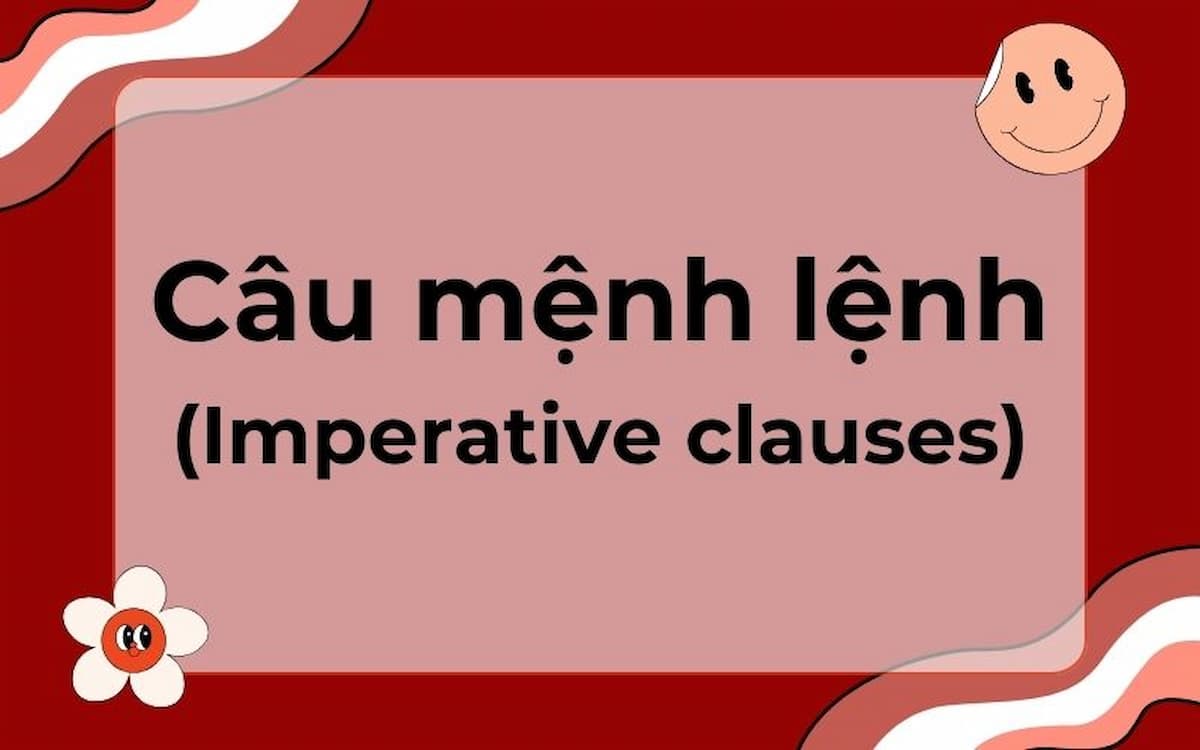 Câu mệnh lệnh
(Imperative clauses)